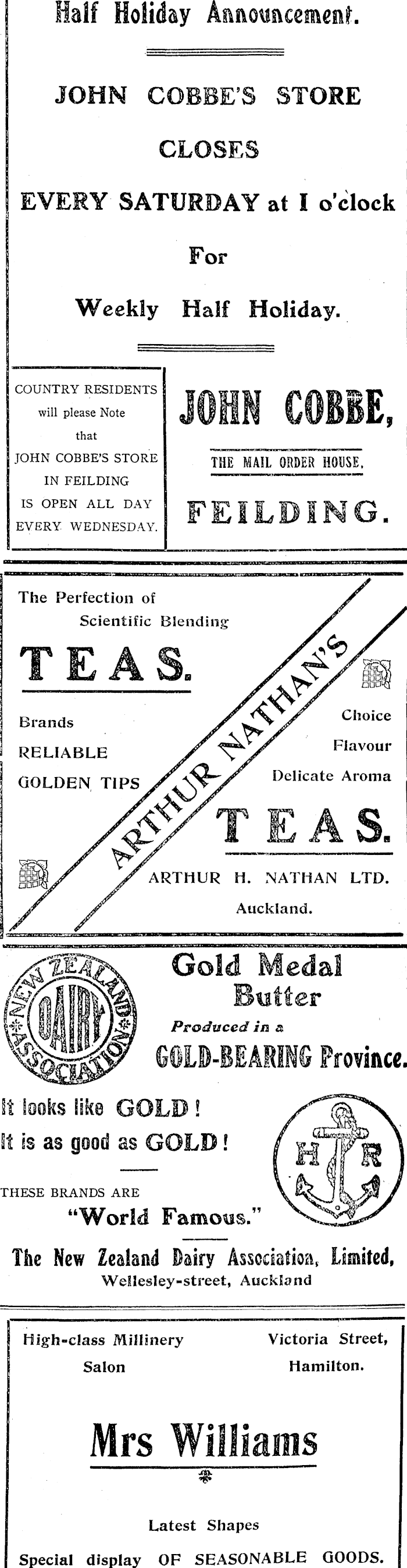 Half Holiday Announcement.

JOHN COBBE'S STORE

CLOSES

EVERY SATURDAY at I o'clock

For

Weekly Half Holiday.

COUNTRY RESIDENTS
will please Note
that
JOHN COBBE'S STORE
IN FEILDING
IS OPEN ALL DAY
EVERY WEDNESDAY.

JOHN COBBE,

THE MAIL ORDER HOUSE,

FEILDING.

The Perfection of
Scientific Blending

TEAS.

Brands
RELIABLE
GOLDEN TIPS

ARTHUR NATHAN'S

Choice
Flavour
Delicate Aroma

TEAS.

ARTHUR H. NATHAN LTD.
Auckland.

NEW ZEALAND DAIRY ASSOCIATION

Gold Medal
Butter
Produced in a
GOLD-BEARING Province.

It looks like GOLD!
It is as good as GOLD!

H R

THESE BRANDS ARE
"World Famous."

The New Zealand Dairy Association, Limited,
Wellesley-street, Auckland

High-class Millinery
Salon

Victoria Street,
Hamilton.

Mrs Williams

Latest Shapes

Special display OF SEASONABLE GOODS.